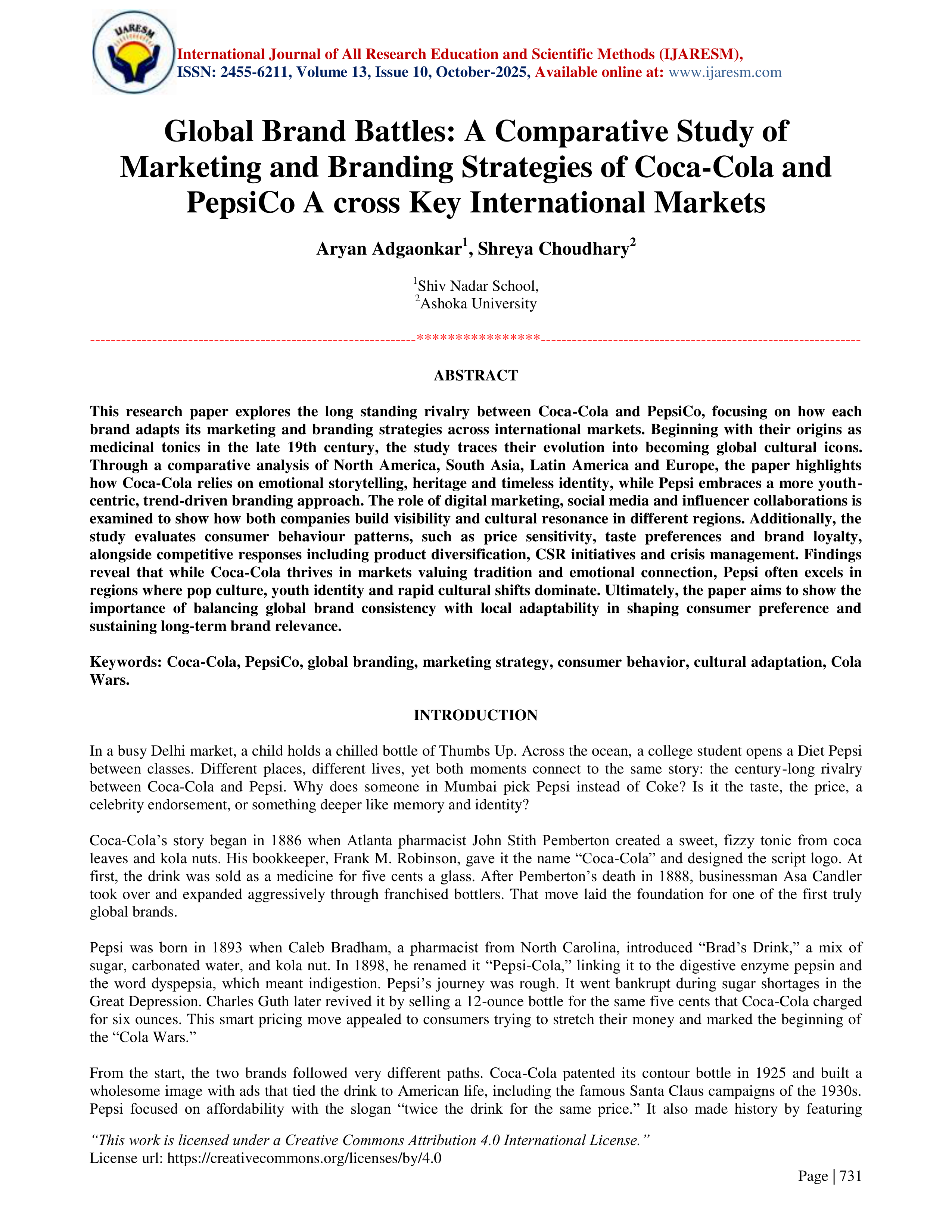 IJARESM

International Journal of All Research Education and Scientific Methods (IJARESM), ISSN: 2455-6211, Volume 13, Issue 10, October-2025, Available online at: www.ijaresm.com

Global Brand Battles: A Comparative Study of Marketing and Branding Strategies of Coca-Cola and PepsiCo A cross Key International Markets

Aryan Adgaonkar$^1$, Shreya Choudhary$^2$

$^1$Shiv Nadar School,
$^2$Ashoka University

----------------------------------------------------------------****************----------------------------------------------------------------

ABSTRACT

This research paper explores the long standing rivalry between Coca-Cola and PepsiCo, focusing on how each brand adapts its marketing and branding strategies across international markets. Beginning with their origins as medicinal tonics in the late 19th century, the study traces their evolution into becoming global cultural icons. Through a comparative analysis of North America, South Asia, Latin America and Europe, the paper highlights how Coca-Cola relies on emotional storytelling, heritage and timeless identity, while Pepsi embraces a more youth-centric, trend-driven branding approach. The role of digital marketing, social media and influencer collaborations is examined to show how both companies build visibility and cultural resonance in different regions. Additionally, the study evaluates consumer behaviour patterns, such as price sensitivity, taste preferences and brand loyalty, alongside competitive responses including product diversification, CSR initiatives and crisis management. Findings reveal that while Coca-Cola thrives in markets valuing tradition and emotional connection, Pepsi often excels in regions where pop culture, youth identity and rapid cultural shifts dominate. Ultimately, the paper aims to show the importance of balancing global brand consistency with local adaptability in shaping consumer preference and sustaining long-term brand relevance.

Keywords: Coca-Cola, PepsiCo, global branding, marketing strategy, consumer behavior, cultural adaptation, Cola Wars.

INTRODUCTION

In a busy Delhi market, a child holds a chilled bottle of Thumbs Up. Across the ocean, a college student opens a Diet Pepsi between classes. Different places, different lives, yet both moments connect to the same story: the century-long rivalry between Coca-Cola and Pepsi. Why does someone in Mumbai pick Pepsi instead of Coke? Is it the taste, the price, a celebrity endorsement, or something deeper like memory and identity?

Coca-Cola's story began in 1886 when Atlanta pharmacist John Stith Pemberton created a sweet, fizzy tonic from coca leaves and kola nuts. His bookkeeper, Frank M. Robinson, gave it the name "Coca-Cola" and designed the script logo. At first, the drink was sold as a medicine for five cents a glass. After Pemberton's death in 1888, businessman Asa Candler took over and expanded aggressively through franchised bottlers. That move laid the foundation for one of the first truly global brands.

Pepsi was born in 1893 when Caleb Bradham, a pharmacist from North Carolina, introduced "Brad's Drink," a mix of sugar, carbonated water, and kola nut. In 1898, he renamed it "Pepsi-Cola," linking it to the digestive enzyme pepsin and the word dyspepsia, which meant indigestion. Pepsi's journey was rough. It went bankrupt during sugar shortages in the Great Depression. Charles Guth later revived it by selling a 12-ounce bottle for the same five cents that Coca-Cola charged for six ounces. This smart pricing move appealed to consumers trying to stretch their money and marked the beginning of the "Cola Wars."

From the start, the two brands followed very different paths. Coca-Cola patented its contour bottle in 1925 and built a wholesome image with ads that tied the drink to American life, including the famous Santa Claus campaigns of the 1930s. Pepsi focused on affordability with the slogan "twice the drink for the same price." It also made history by featuring

"This work is licensed under a Creative Commons Attribution 4.0 International License."
License url: https://creativecommons.org/licenses/by/4.0

Page | 731